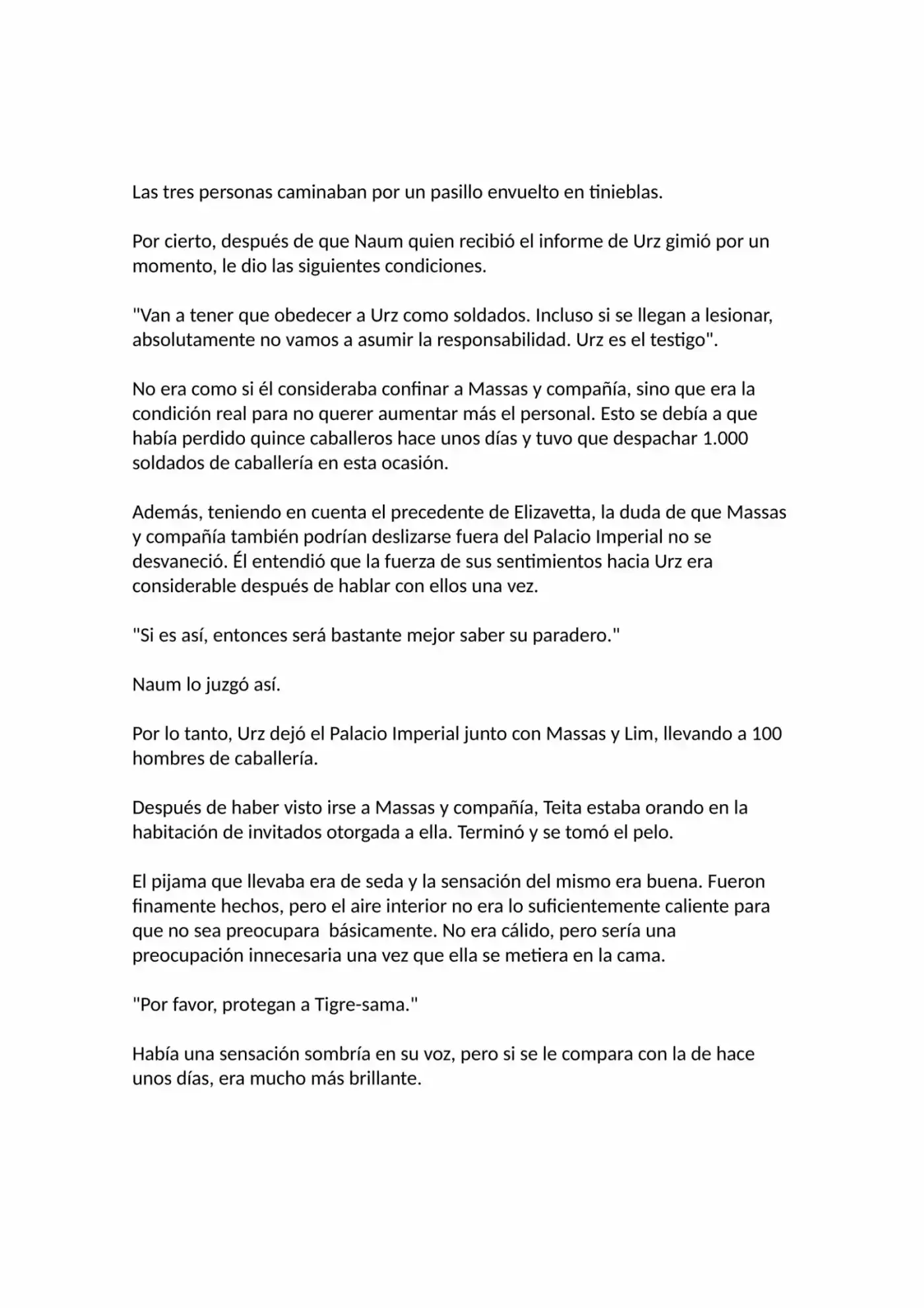 Las tres personas caminaban por un pasillo envuelto en tinieblas.

Por cierto, después de que Naum quien recibió el informe de Urz gimió por un momento, le dio las siguientes condiciones.

"Van a tener que obedecer a Urz como soldados. Incluso si se llegan a lesionar, absolutamente no vamos a asumir la responsabilidad. Urz es el testigo".

No era como si él consideraba confinar a Massas y compañía, sino que era la condición real para no querer aumentar más el personal. Esto se debía a que había perdido quince caballeros hace unos días y tuvo que despachar 1.000 soldados de caballería en esta ocasión.

Además, teniendo en cuenta el precedente de Elizavetta, la duda de que Massas y compañía también podrían deslizarse fuera del Palacio Imperial no se desvaneció. Él entendió que la fuerza de sus sentimientos hacia Urz era considerable después de hablar con ellos una vez.

"Si es así, entonces será bastante mejor saber su paradero."

Naum lo juzgó así.

Por lo tanto, Urz dejó el Palacio Imperial junto con Massas y Lim, llevando a 100 hombres de caballería.

Después de haber visto irse a Massas y compañía, Teita estaba orando en la habitación de invitados otorgada a ella. Terminó y se tomó el pelo.

El pijama que llevaba era de seda y la sensación del mismo era buena. Fueron finamente hechos, pero el aire interior no era lo suficientemente caliente para que no sea preocupara básicamente. No era cálido, pero sería una preocupación innecesaria una vez que ella se metiera en la cama.

"Por favor, protegan a Tigre-sama."

Había una sensación sombría en su voz, pero si se le compara con la de hace unos días, era mucho más brillante.